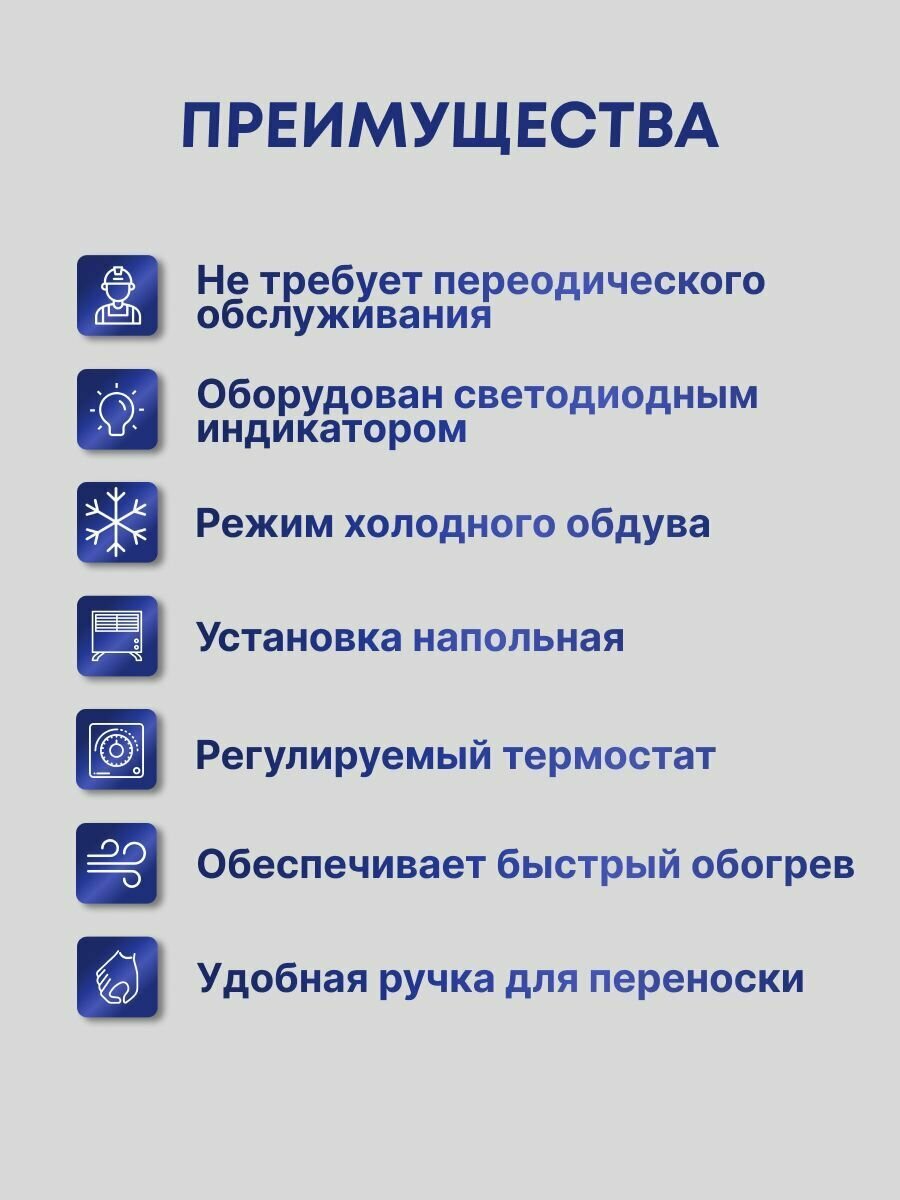 ПРЕИМУЩЕСТВА

Не требует переодического обслуживания

Оборудован светодиодным индикатором

Режим холодного обдува

Установка напольная

Регулируемый термостат

Обеспечивает быстрый обогрев

Удобная ручка для переноски